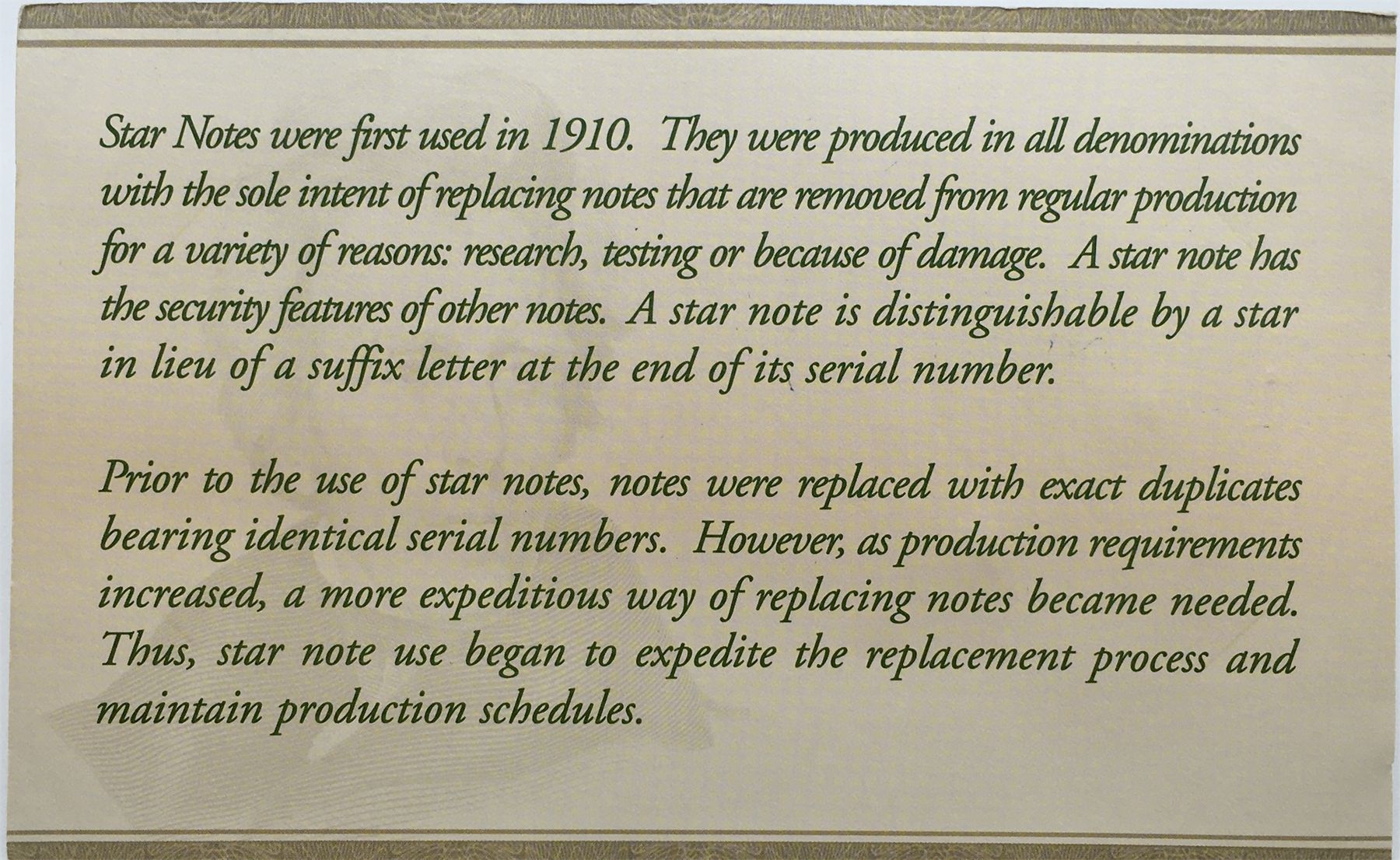 Star Notes were first used in 1910. They were produced in all denominations with the sole intent of replacing notes that are removed from regular production for a variety of reasons: research, testing or because of damage. A star note has the security features of other notes. A star note is distinguishable by a star in lieu of a suffix letter at the end of its serial number.

Prior to the use of star notes, notes were replaced with exact duplicates bearing identical serial numbers. However, as production requirements increased, a more expeditious way of replacing notes became needed. Thus, star note use began to expedite the replacement process and maintain production schedules.